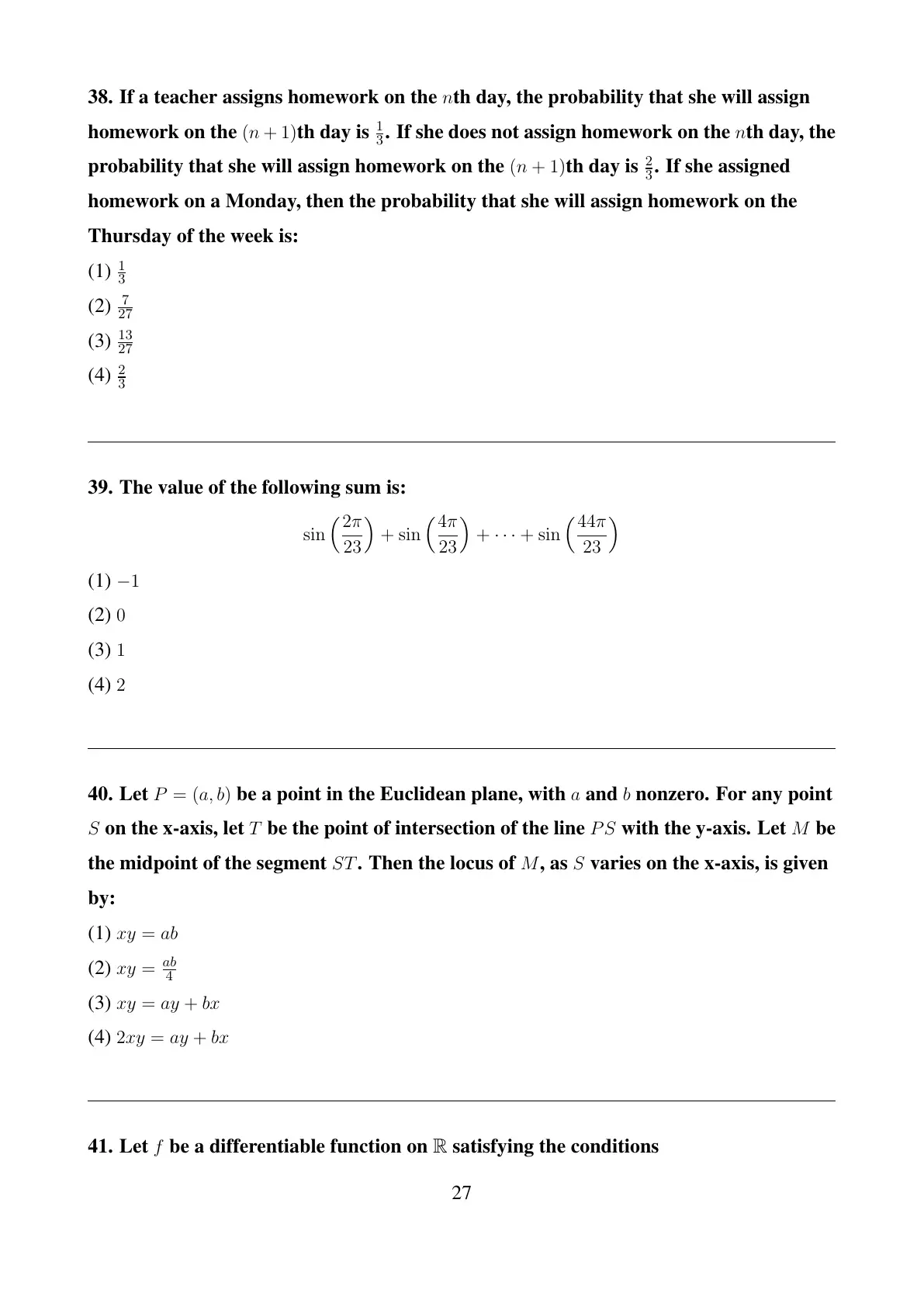 38. If a teacher assigns homework on the $n$th day, the probability that she will assign homework on the $(n+1)$th day is $\frac{1}{3}$. If she does not assign homework on the $n$th day, the probability that she will assign homework on the $(n+1)$th day is $\frac{2}{3}$. If she assigned homework on a Monday, then the probability that she will assign homework on the Thursday of the week is:

(1) $\frac{1}{3}$

(2) $\frac{7}{27}$

(3) $\frac{13}{27}$

(4) $\frac{2}{3}$

39. The value of the following sum is:

$$\sin\left(\frac{2\pi}{23}\right) + \sin\left(\frac{4\pi}{23}\right) + \cdots + \sin\left(\frac{44\pi}{23}\right)$$

(1) $-1$

(2) $0$

(3) $1$

(4) $2$

40. Let $P = (a, b)$ be a point in the Euclidean plane, with $a$ and $b$ nonzero. For any point $S$ on the x-axis, let $T$ be the point of intersection of the line $PS$ with the y-axis. Let $M$ be the midpoint of the segment $ST$. Then the locus of $M$, as $S$ varies on the x-axis, is given by:

(1) $xy = ab$

(2) $xy = \frac{ab}{4}$

(3) $xy = ay + bx$

(4) $2xy = ay + bx$

41. Let $f$ be a differentiable function on $\mathbb{R}$ satisfying the conditions

27